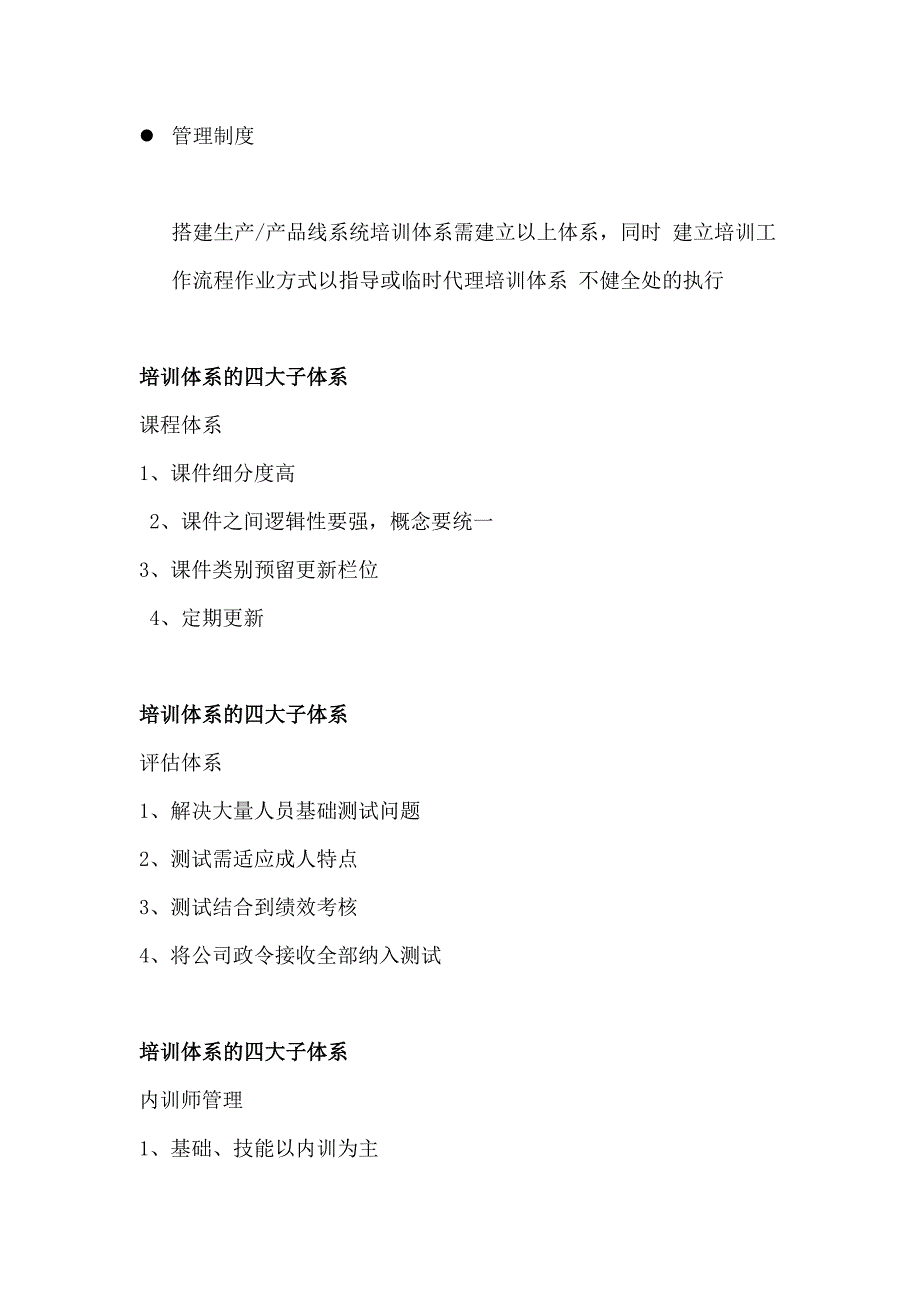 ● 管理制度

搭建生产/产品线系统培训体系需建立以上体系，同时 建立培训工作流程作业方式以指导或临时代理培训体系 不健全处的执行

培训体系的四大子体系

课程体系

1、课件细分度高

2、课件之间逻辑性要强，概念要统一

3、课件类别预留更新栏位

4、定期更新

培训体系的四大子体系

评估体系

1、解决大量人员基础测试问题

2、测试需适应成人特点

3、测试结合到绩效考核

4、将公司政令接收全部纳入测试

培训体系的四大子体系

内训师管理

1、基础、技能以内训为主